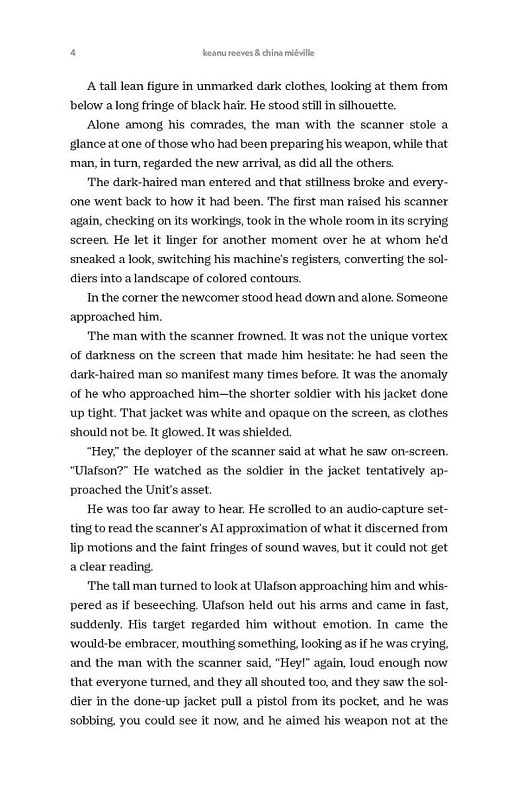 4 keanu reeves & china miéville

A tall lean figure in unmarked dark clothes, looking at them from below a long fringe of black hair. He stood still in silhouette.

Alone among his comrades, the man with the scanner stole a glance at one of those who had been preparing his weapon, while that man, in turn, regarded the new arrival, as did all the others.

The dark-haired man entered and that stillness broke and everyone went back to how it had been. The first man raised his scanner again, checking on its workings, took in the whole room in its scrying screen. He let it linger for another moment over he at whom he'd sneaked a look, switching his machine's registers, converting the soldiers into a landscape of colored contours.

In the corner the newcomer stood head down and alone. Someone approached him.

The man with the scanner frowned. It was not the unique vortex of darkness on the screen that made him hesitate: he had seen the dark-haired man so manifest many times before. It was the anomaly of he who approached him—the shorter soldier with his jacket done up tight. That jacket was white and opaque on the screen, as clothes should not be. It glowed. It was shielded.

"Hey," the deployer of the scanner said at what he saw on-screen. "Ulafson?" He watched as the soldier in the jacket tentatively approached the Unit's asset.

He was too far away to hear. He scrolled to an audio-capture setting to read the scanner's AI approximation of what it discerned from lip motions and the faint fringes of sound waves, but it could not get a clear reading.

The tall man turned to look at Ulafson approaching him and whispered as if beseeching. Ulafson held out his arms and came in fast, suddenly. His target regarded him without emotion. In came the would-be embracer, mouthing something, looking as if he was crying, and the man with the scanner said, "Hey!" again, loud enough now that everyone turned, and they all shouted too, and they saw the soldier in the done-up jacket pull a pistol from its pocket, and he was sobbing, you could see it now, and he aimed his weapon not at the